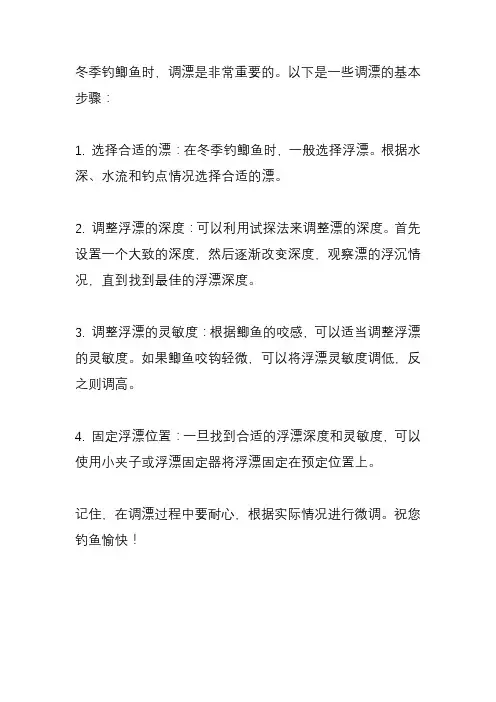 冬季钓鲫鱼时，调漂是非常重要的。以下是一些调漂的基本步骤：

1. 选择合适的漂：在冬季钓鲫鱼时，一般选择浮漂。根据水深、水流和钓点情况选择合适的漂。

2. 调整浮漂的深度：可以利用试探法来调整漂的深度。首先设置一个大致的深度，然后逐渐改变深度，观察漂的浮沉情况，直到找到最佳的浮漂深度。

3. 调整浮漂的灵敏度：根据鲫鱼的咬感，可以适当调整浮漂的灵敏度。如果鲫鱼咬钩轻微，可以将浮漂灵敏度调低，反之则调高。

4. 固定浮漂位置：一旦找到合适的浮漂深度和灵敏度，可以使用小夹子或浮漂固定器将浮漂固定在预定位置上。

记住，在调漂过程中要耐心，根据实际情况进行微调。祝您钓鱼愉快！